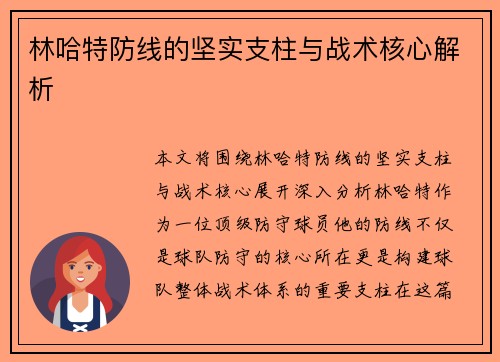 林哈特防线的坚实支柱与战术核心解析

本文将围绕林哈特防线的坚实支柱与战术核心展开深入分析林哈特作为一位顶级防守球员他的防线不仅是球队防守的核心所在更是构建球队整体战术体系的重要支柱在这篇